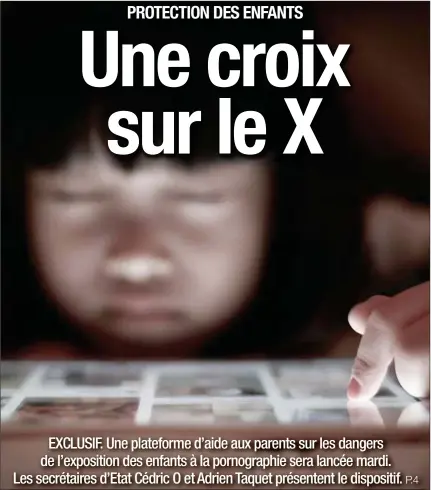 PROTECTION DES ENFANTS

Une croix sur le X

EXCLUSIF. Une plateforme d'aide aux parents sur les dangers de l'exposition des enfants à la pornographie sera lancée mardi. Les secrétaires d'Etat Cédric O et Adrien Taquet présentent le dispositif. P.4